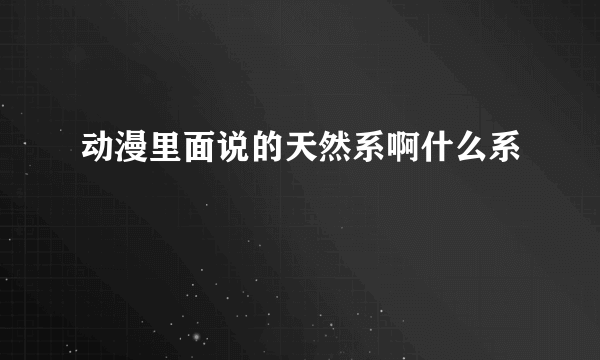 动漫里面说的天然系啊什么系